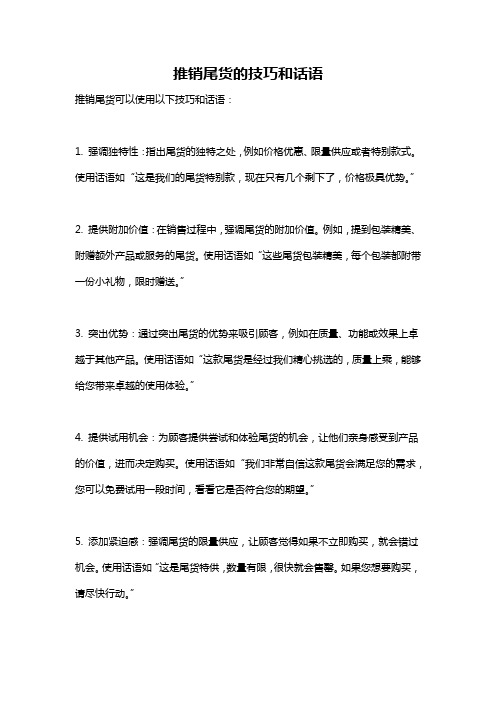 推销尾货的技巧和话语

推销尾货可以使用以下技巧和话语：

1. 强调独特性：指出尾货的独特之处，例如价格优惠、限量供应或者特别款式。使用话语如“这是我们的尾货特别款，现在只有几个剩下了，价格极具优势。”

2. 提供附加价值：在销售过程中，强调尾货的附加价值。例如，提到包装精美、附赠额外产品或服务的尾货。使用话语如“这些尾货包装精美，每个包装都附带一份小礼物，限时赠送。”

3. 突出优势：通过突出尾货的优势来吸引顾客，例如在质量、功能或效果上卓越于其他产品。使用话语如“这款尾货是经过我们精心挑选的，质量上乘，能够给您带来卓越的使用体验。”

4. 提供试用机会：为顾客提供尝试和体验尾货的机会，让他们亲身感受到产品的价值，进而决定购买。使用话语如“我们非常自信这款尾货会满足您的需求，您可以免费试用一段时间，看看它是否符合您的期望。”

5. 添加紧迫感：强调尾货的限量供应，让顾客觉得如果不立即购买，就会错过机会。使用话语如“这是尾货特供，数量有限，很快就会售罄。如果您想要购买，请尽快行动。”